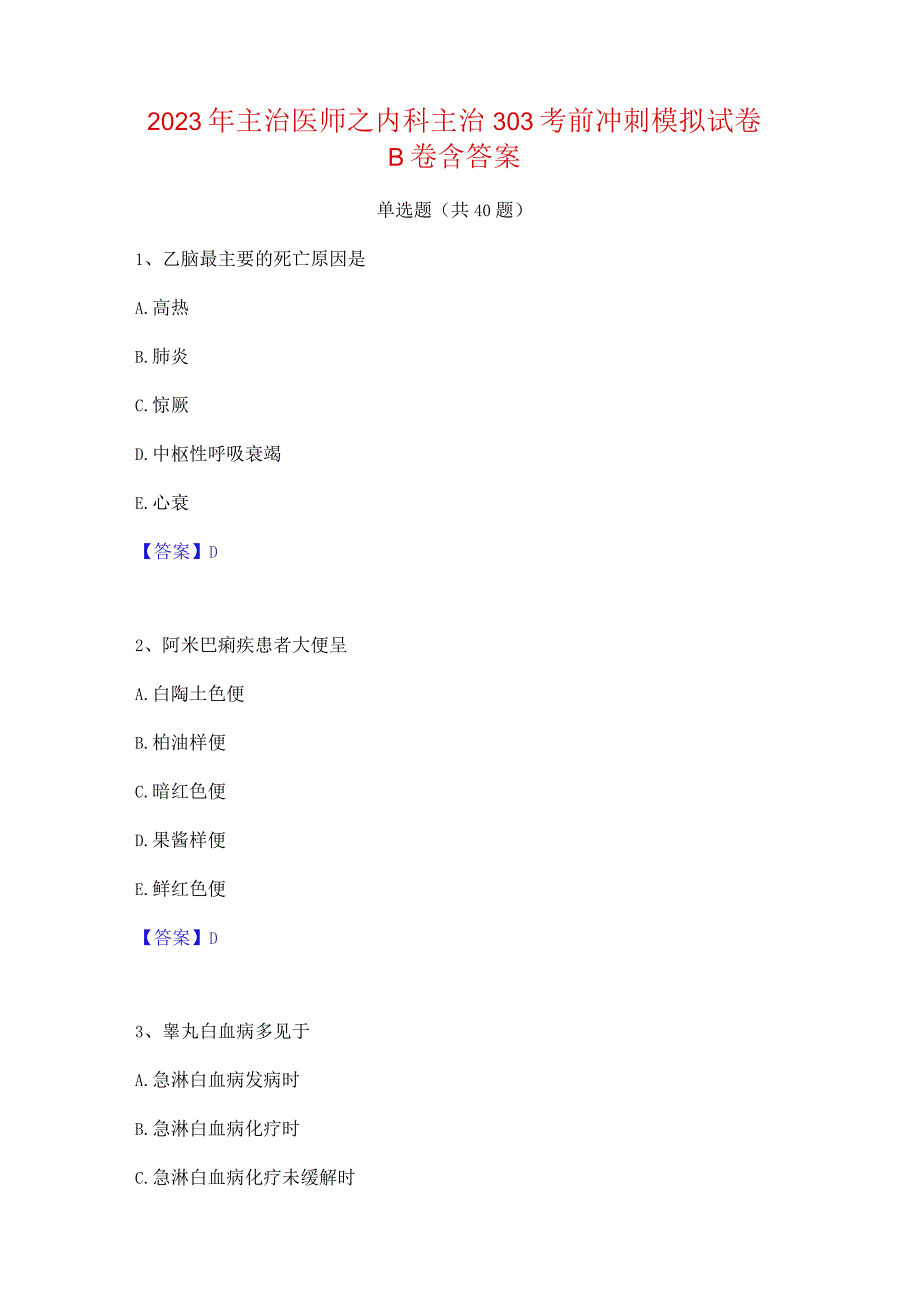 2023年主治医师之内科主治303考前冲刺模拟试卷B卷含答案

单选题（共40题）

1、乙脑最主要的死亡原因是

A.高热

B.肺炎

C.惊厥

D.中枢性呼吸衰竭

E.心衰

【答案】D

2、阿米巴痢疾患者大便呈

A.白陶土色便

B.柏油样便

C.暗红色便

D.果酱样便

E.鲜红色便

【答案】D

3、睾丸白血病多见于

A.急淋白血病发病时

B.急淋白血病化疗时

C.急淋白血病化疗未缓解时